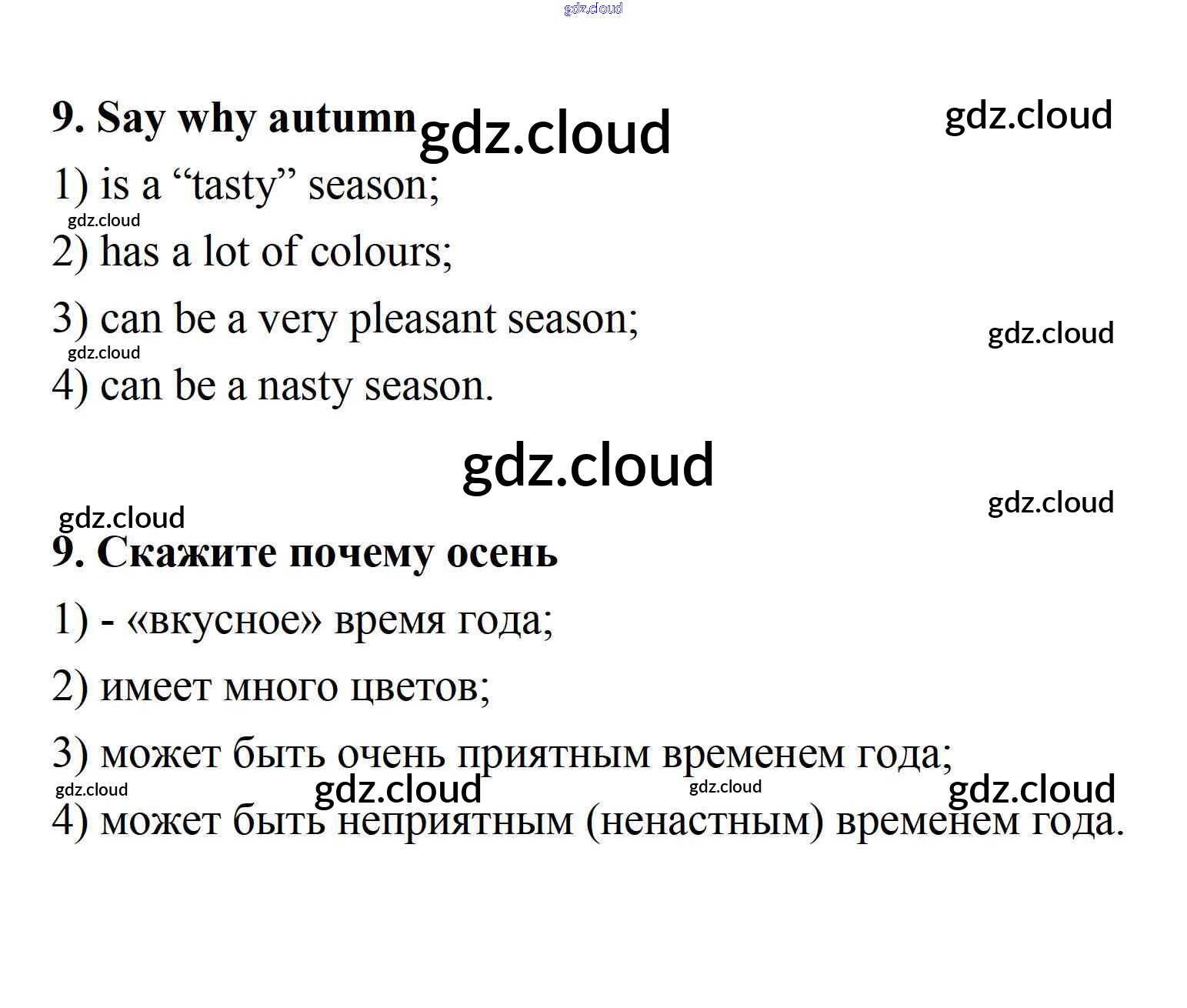 9. Say why autumn

1) is a "tasty" season;

2) has a lot of colours;

3) can be a very pleasant season;

4) can be a nasty season.

9. Скажите почему осень

1) - «вкусное» время года;

2) имеет много цветов;

3) может быть очень приятным временем года;

4) может быть неприятным (ненастным) временем года.

gdz.cloud